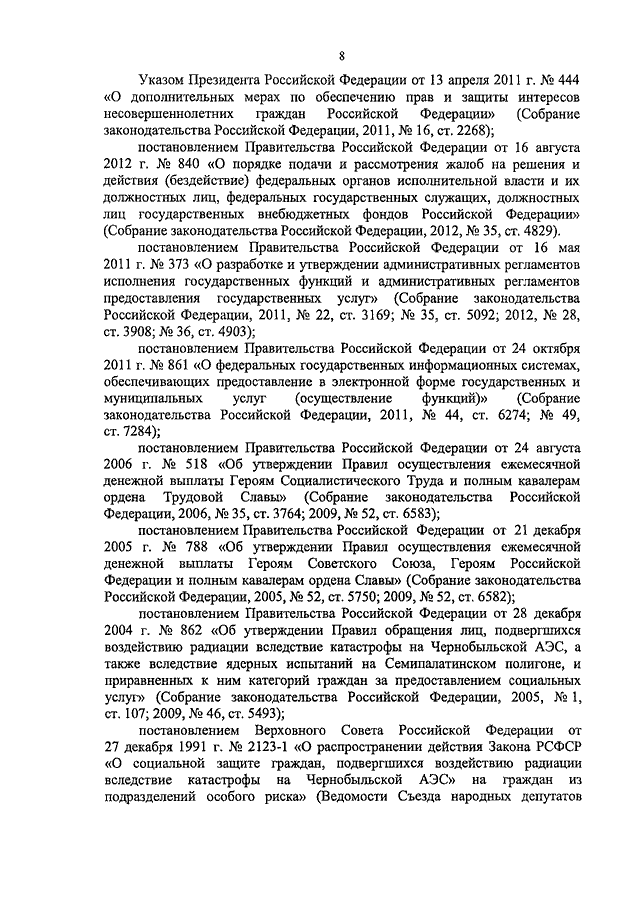 8

Указом Президента Российской Федерации от 13 апреля 2011 г. № 444 «О дополнительных мерах по обеспечению прав и защиты интересов несовершеннолетних граждан Российской Федерации» (Собрание законодательства Российской Федерации, 2011, № 16, ст. 2268);

постановлением Правительства Российской Федерации от 16 августа 2012 г. № 840 «О порядке подачи и рассмотрения жалоб на решения и действия (бездействие) федеральных органов исполнительной власти и их должностных лиц, федеральных государственных служащих, должностных лиц государственных внебюджетных фондов Российской Федерации» (Собрание законодательства Российской Федерации, 2012, № 35, ст. 4829).

постановлением Правительства Российской Федерации от 16 мая 2011 г. № 373 «О разработке и утверждении административных регламентов исполнения государственных функций и административных регламентов предоставления государственных услуг» (Собрание законодательства Российской Федерации, 2011, № 22, ст. 3169; № 35, ст. 5092; 2012, № 28, ст. 3908; № 36, ст. 4903);

постановлением Правительства Российской Федерации от 24 октября 2011 г. № 861 «О федеральных государственных информационных системах, обеспечивающих предоставление в электронной форме государственных и муниципальных услуг (осуществление функций)» (Собрание законодательства Российской Федерации, 2011, № 44, ст. 6274; № 49, ст. 7284);

постановлением Правительства Российской Федерации от 24 августа 2006 г. № 518 «Об утверждении Правил осуществления ежемесячной денежной выплаты Героям Социалистического Труда и полным кавалерам ордена Трудовой Славы» (Собрание законодательства Российской Федерации, 2006, № 35, ст. 3764; 2009, № 52, ст. 6583);

постановлением Правительства Российской Федерации от 21 декабря 2005 г. № 788 «Об утверждении Правил осуществления ежемесячной денежной выплаты Героям Советского Союза, Героям Российской Федерации и полным кавалерам ордена Славы» (Собрание законодательства Российской Федерации, 2005, № 52, ст. 5750; 2009, № 52, ст. 6582);

постановлением Правительства Российской Федерации от 28 декабря 2004 г. № 862 «Об утверждении Правил обращения лиц, подвергшихся воздействию радиации вследствие катастрофы на Чернобыльской АЭС, а также вследствие ядерных испытаний на Семипалатинском полигоне, и приравненных к ним категорий граждан за предоставлением социальных услуг» (Собрание законодательства Российской Федерации, 2005, № 1, ст. 107; 2009, № 46, ст. 5493);

постановлением Верховного Совета Российской Федерации от 27 декабря 1991 г. № 2123-1 «О распространении действия Закона РСФСР «О социальной защите граждан, подвергшихся воздействию радиации вследствие катастрофы на Чернобыльской АЭС» на граждан из подразделений особого риска» (Ведомости Съезда народных депутатов